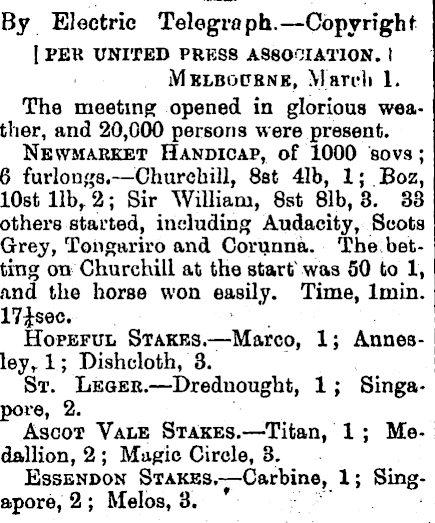 By Electric Telegraph.—Copyright

[PER UNITED PRESS ASSOCIATION.]

MELBOURNE, March 1.

The meeting opened in glorious weather, and 20,000 persons were present.

NEWMARKET HANDICAP, of 1000 sovs; 6 furlongs.—Churchill, 8st 4lb, 1; Boz, 10st 1lb, 2; Sir William, 8st 8lb, 3. 33 others started, including Audacity, Scots Grey, Tongariro and Corunna. The betting on Churchill at the start was 50 to 1, and the horse won easily. Time, 1min. 17$\frac{1}{2}$sec.

HOPEFUL STAKES.—Marco, 1; Annesley, 1; Dishcloth, 3.

ST. LEGER.—Dreduought, 1; Singapore, 2.

ASCOT VALE STAKES.—Titan, 1; Medallion, 2; Magic Circle, 3.

ESSENDON STAKES.—Carbine, 1; Singapore, 2; Melos, 3.